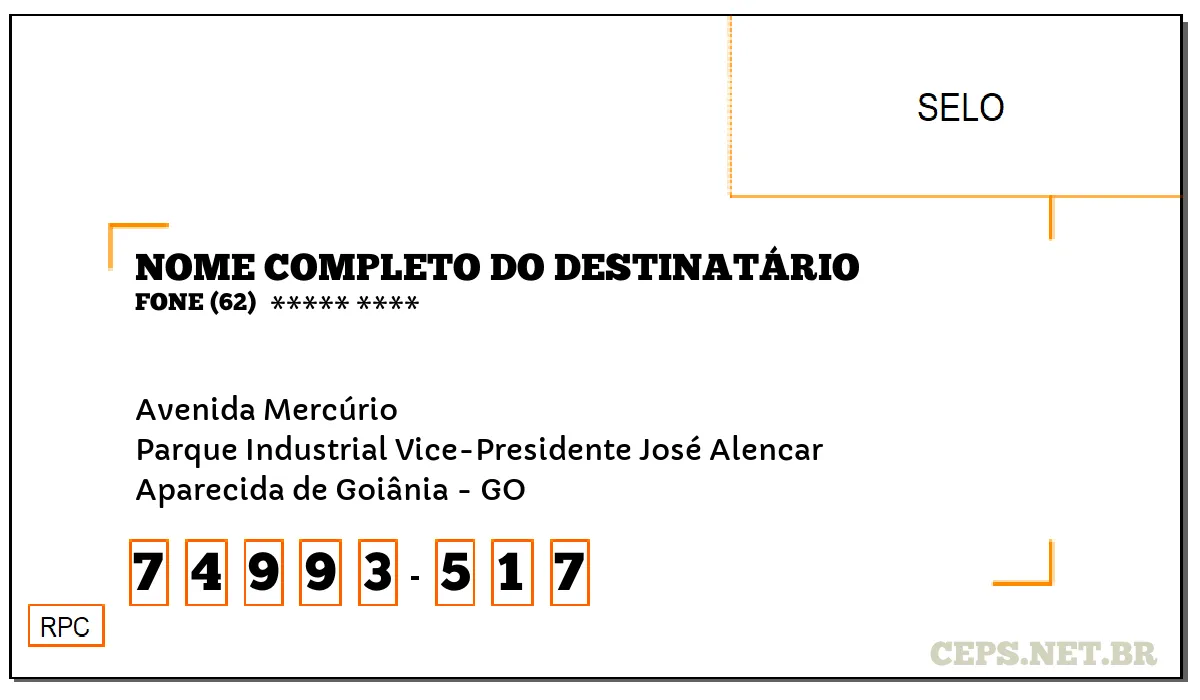 SELO

NOME COMPLETO DO DESTINATÁRIO
FONE (62) ***** ****

Avenida Mercúrio
Parque Industrial Vice-Presidente José Alencar
Aparecida de Goiânia - GO

7 4 9 9 3 - 5 1 7

RPC

CEPS.NET.BR